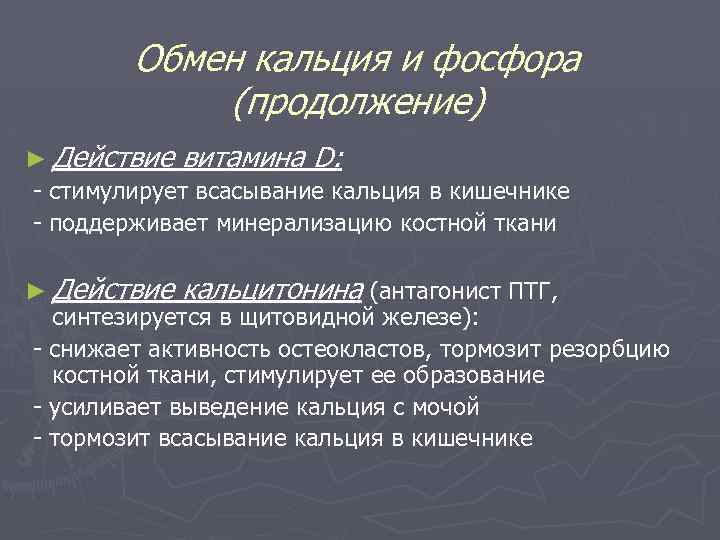 Обмен кальция и фосфора (продолжение)

► Действие витамина D:
- стимулирует всасывание кальция в кишечнике
- поддерживает минерализацию костной ткани

► Действие кальцитонина (антагонист ПТГ, синтезируется в щитовидной железе):
- снижает активность остеокластов, тормозит резорбцию костной ткани, стимулирует ее образование
- усиливает выведение кальция с мочой
- тормозит всасывание кальция в кишечнике